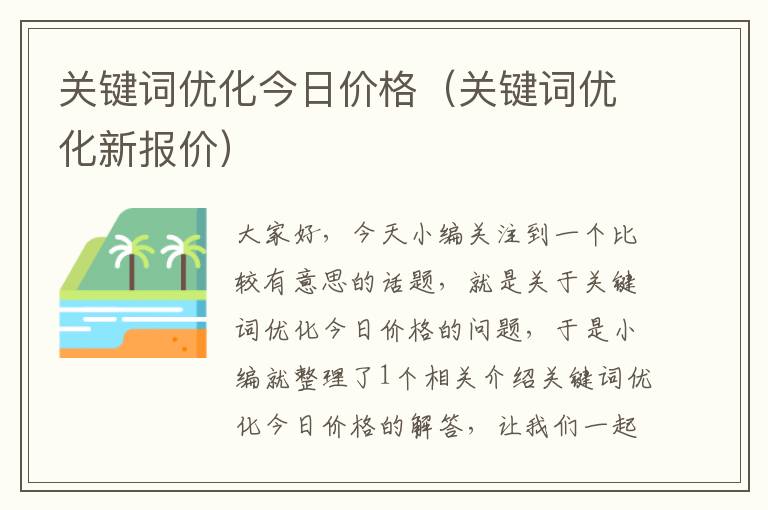 关键词优化今日价格（关键词优化新报价）

大家好，今天小编关注到一个比较有意思的话题，就是关于关键词优化今日价格的问题，于是小编就整理了1个相关介绍关键词优化今日价格的解答，让我们一起